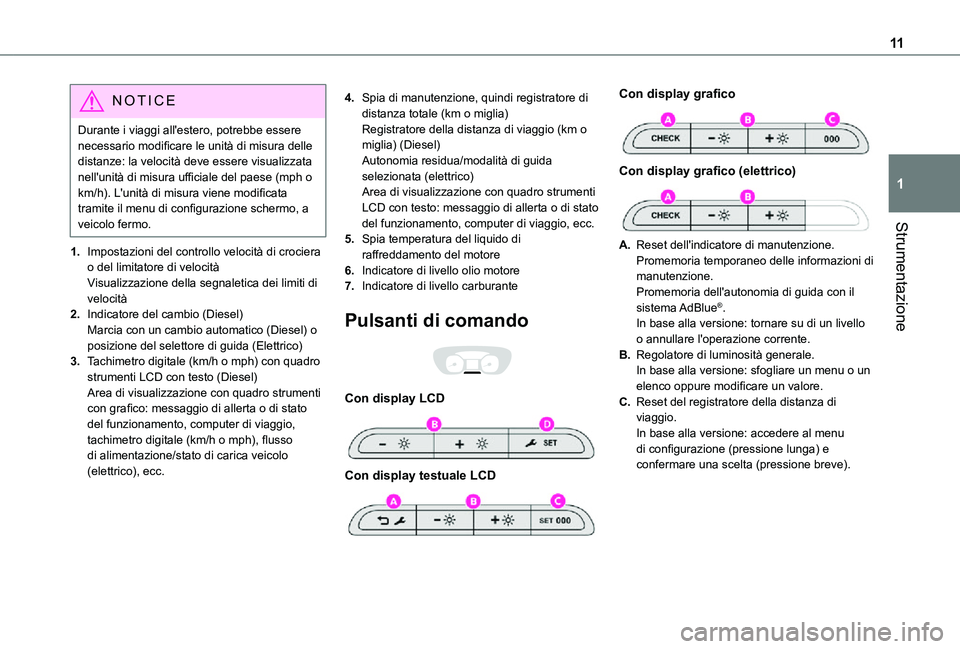 11

1

Strumentazione

NOTICE

Durante i viaggi all'estero, potrebbe essere necessario modificare le unità di misura delle distanze: la velocità deve essere visualizzata nell'unità di misura ufficiale del paese (mph o km/h). L'unità di misura viene modificata tramite il menu di configurazione schermo, a veicolo fermo.

1. Impostazioni del controllo velocità di crociera o del limitatore di velocità
Visualizzazione della segnaletica dei limiti di velocità
2. Indicatore del cambio (Diesel)
Marcia con un cambio automatico (Diesel) o posizione del selettore di guida (Elettrico)
3. Tachimetro digitale (km/h o mph) con quadro strumenti LCD con testo (Diesel)
Area di visualizzazione con quadro strumenti con grafico: messaggio di allerta o di stato del funzionamento, computer di viaggio, tachimetro digitale (km/h o mph), flusso di alimentazione/stato di carica veicolo (elettrico), ecc.

4. Spia di manutenzione, quindi registratore di distanza totale (km o miglia)
Registratore della distanza di viaggio (km o miglia) (Diesel)
Autonomia residua/modalità di guida selezionata (elettrico)
Area di visualizzazione con quadro strumenti LCD con testo: messaggio di allerta o di stato del funzionamento, computer di viaggio, ecc.
5. Spia temperatura del liquido di raffreddamento del motore
6. Indicatore di livello olio motore
7. Indicatore di livello carburante

Pulsanti di comando

Con display LCD

B D

SET

Con display testuale LCD

A B C

SET 000

Con display grafico

A B C

CHECK 000

Con display grafico (elettrico)

A B

CHECK

A. Reset dell'indicatore di manutenzione.
Promemoria temporaneo delle informazioni di manutenzione.
Promemoria dell'autonomia di guida con il sistema AdBlue®.
In base alla versione: tornare su di un livello o annullare l'operazione corrente.
B. Regolatore di luminosità generale.
In base alla versione: sfogliare un menu o un elenco oppure modificare un valore.
C. Reset del registratore della distanza di viaggio.
In base alla versione: accedere al menu di configurazione (pressione lunga) e confermare una scelta (pressione breve).

carmanualsonline.info